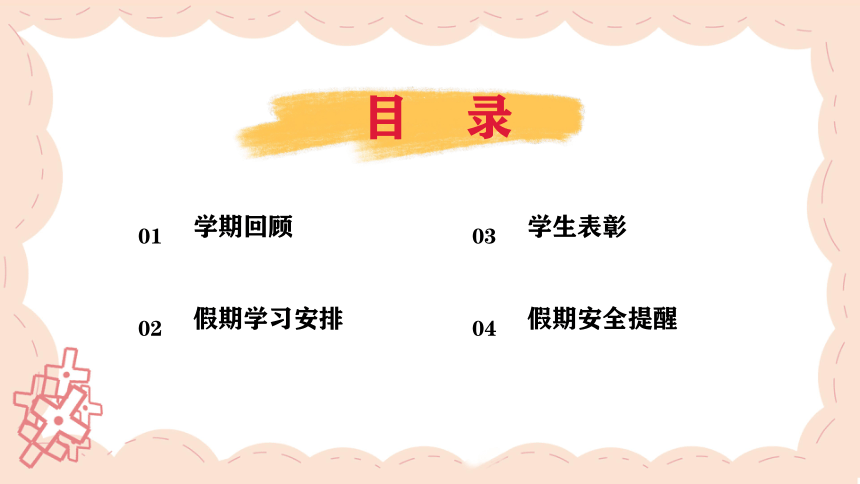 目 录

01 学期回顾

02 假期学习安排

03 学生表彰

04 假期安全提醒